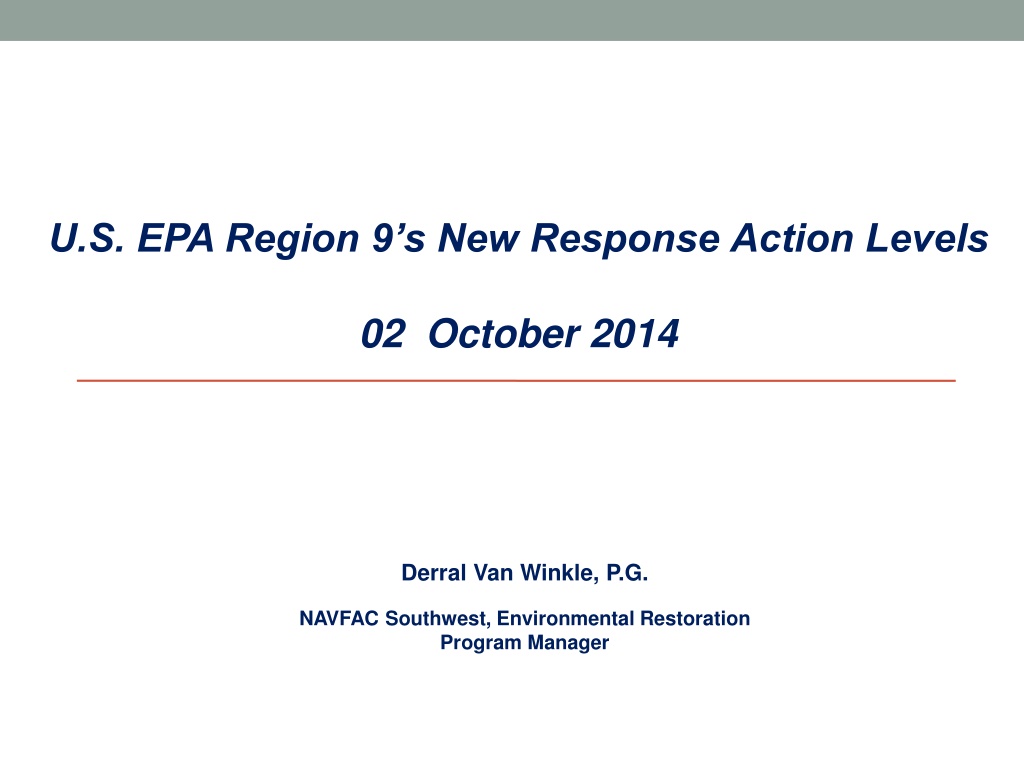 U.S. EPA Region 9's New Response Action Levels

02 October 2014

Derral Van Winkle, P.G.

NAVFAC Southwest, Environmental Restoration Program Manager